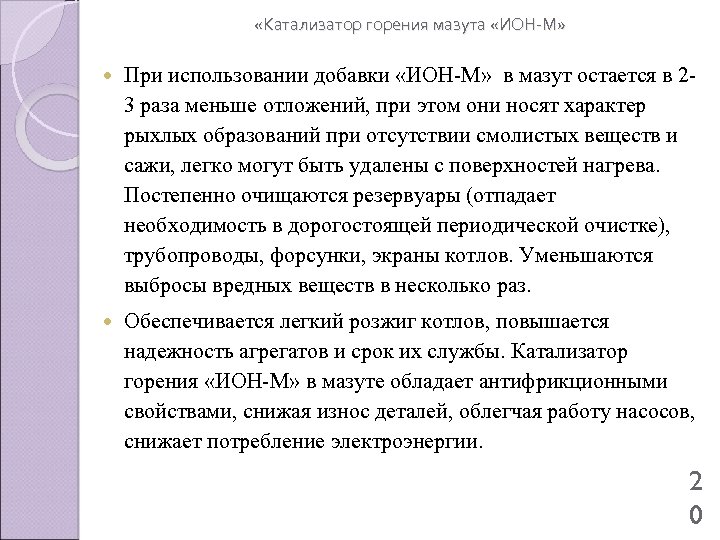 «Катализатор горения мазута «ИОН-М»

При использовании добавки «ИОН-М» в мазут остается в 2-3 раза меньше отложений, при этом они носят характер рыхлых образований при отсутствии смолистых веществ и сажи, легко могут быть удалены с поверхностей нагрева. Постепенно очищаются резервуары (отпадает необходимость в дорогостоящей периодической очистке), трубопроводы, форсунки, экраны котлов. Уменьшаются выбросы вредных веществ в несколько раз.

Обеспечивается легкий розжиг котлов, повышается надежность агрегатов и срок их службы. Катализатор горения «ИОН-М» в мазуте обладает антифрикционными свойствами, снижая износ деталей, облегчая работу насосов, снижает потребление электроэнергии.

20